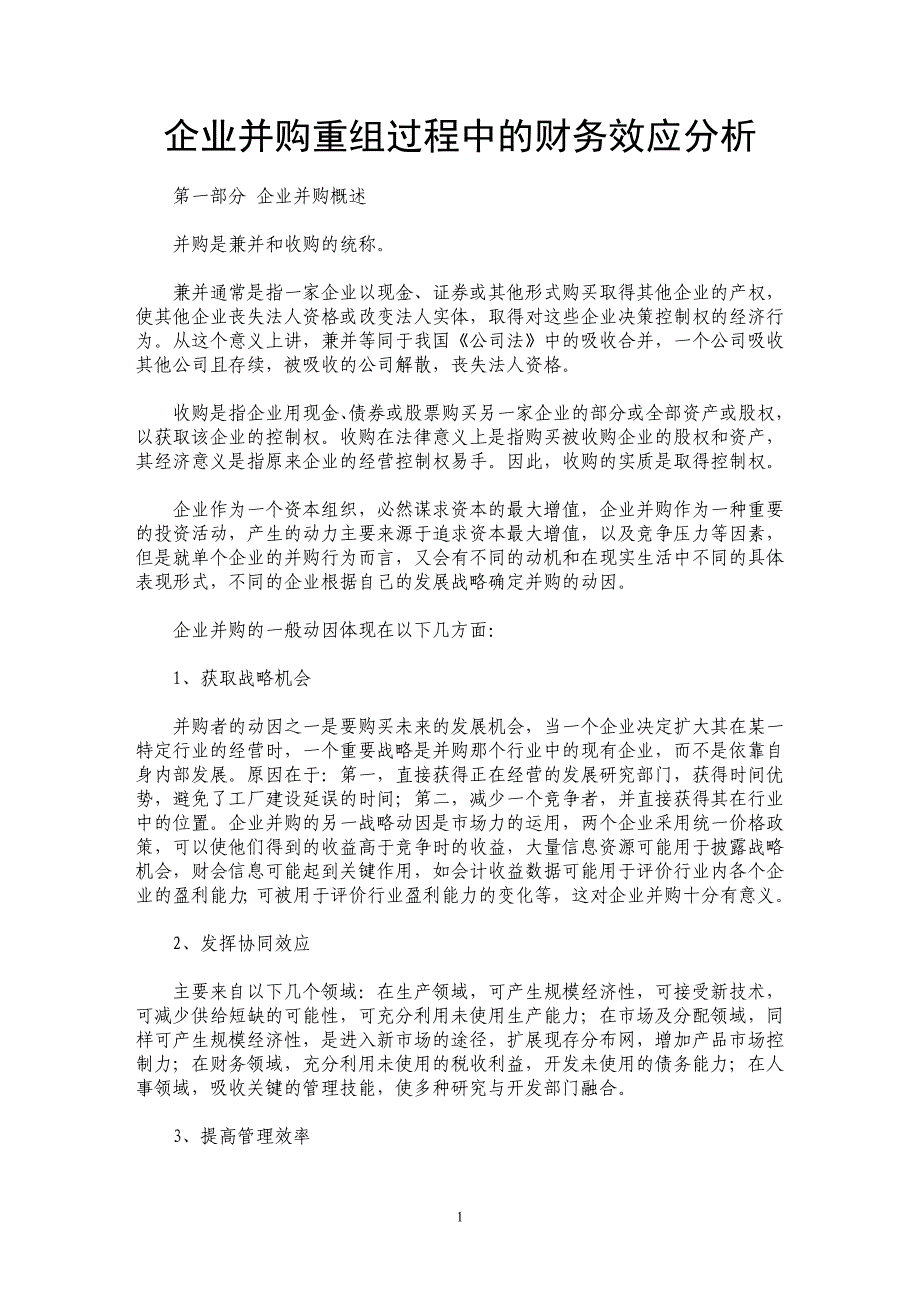 企业并购重组过程中的财务效应分析

第一部分 企业并购概述

并购是兼并和收购的统称。

兼并通常是指一家企业以现金、证券或其他形式购买取得其他企业的产权，使其他企业丧失法人资格或改变法人实体，取得对这些企业决策控制权的经济行为。从这个意义上讲，兼并等同于我国《公司法》中的吸收合并，一个公司吸收其他公司且存续，被吸收的公司解散，丧失法人资格。

收购是指企业用现金、债券或股票购买另一家企业的部分或全部资产或股权，以获取该企业的控制权。收购在法律意义上是指购买被收购企业的股权和资产，其经济意义是指原来企业的经营控制权易手。因此，收购的实质是取得控制权。

企业作为一个资本组织，必然谋求资本的最大增值，企业并购作为一种重要的投资活动，产生的动力主要来源于追求资本最大增值，以及竞争压力等因素，但是就单个企业的并购行为而言，又会有不同的动机和在现实生活中不同的具体表现形式，不同的企业根据自己的发展战略确定并购的动因。

企业并购的一般动因体现在以下几方面:

1、获取战略机会

并购者的动因之一是要购买未来的发展机会，当一个企业决定扩大其在某一特定行业的经营时，一个重要战略是并购那个行业中的现有企业，而不是依靠自身内部发展。原因在于：第一，直接获得正在经营的发展研究部门，获得时间优势，避免了工厂建设延误的时间；第二，减少一个竞争者，并直接获得其在行业中的位置。企业并购的另一战略动因是市场力的运用，两个企业采用统一价格政策，可以使他们得到的收益高于竞争时的收益，大量信息资源可能用于披露战略机会，财会信息可能起到关键作用，如会计收益数据可能用于评价行业内各个企业的盈利能力;可被用于评价行业盈利能力的变化等，这对企业并购十分有意义。

2、发挥协同效应

主要来自以下几个领域：在生产领域，可产生规模经济性，可接受新技术，可减少供给短缺的可能性，可充分利用未使用生产能力；在市场及分配领域，同样可产生规模经济性，是进入新市场的途径，扩展现存分布网，增加产品市场控制力；在财务领域，充分利用未使用的税收利益，开发未使用的债务能力；在人事领域，吸收关键的管理技能，使多种研究与开发部门融合。

3、提高管理效率

1